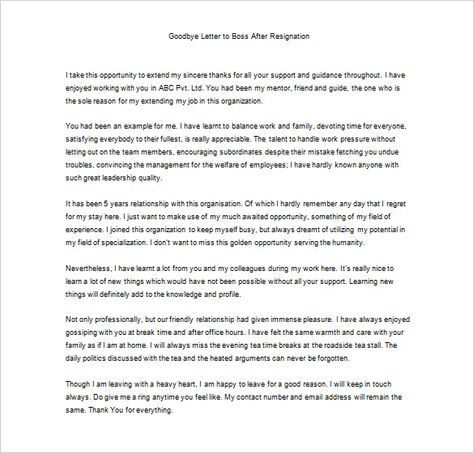 Goodbye Letter to Boss After Resignation

I take this opportunity to extend my sincere thanks for all your support and guidance throughout. I have enjoyed working with you in ABC Pvt. Ltd. You had been my mentor, friend and guide, the one who is the sole reason for my extending my job in this organization.

You had been an example for me. I have learnt to balance work and family, devoting time for everyone, satisfying everybody to their fullest, is really appreciable. The talent to handle work pressure without letting out on the team members, encouraging subordinates despite their mistake fetching you undue troubles, convincing the management for the welfare of employees; I have hardly known anyone with such great leadership quality.

It has been 5 years relationship with this organisation. Of which I hardly remember any day that I regret for my stay here. I just want to make use of my much awaited opportunity, something of my field of experience. I joined this organization to keep myself busy, but always dreamt of utilizing my potential in my field of specialization. I don't want to miss this golden opportunity serving the humanity.

Nevertheless, I have learnt a lot from you and my colleagues during my work here. It's really nice to learn a lot of new things which would have not been possible without all your support. Learning new things will definitely add to the knowledge and profile.

Not only professionally, but our friendly relationship had given immense pleasure. I have always enjoyed gossiping with you at break time and after office hours. I have felt the same warmth and care with your family as if I am at home. I will always miss the evening tea time breaks at the roadside tea stall. The daily politics discussed with the tea and the heated arguments can never be forgotten.

Though I am leaving with a heavy heart, I am happy to leave for a good reason. I will keep in touch always. Do give me a ring anytime you feel like. My contact number and email address will remain the same. Thank You for everything.